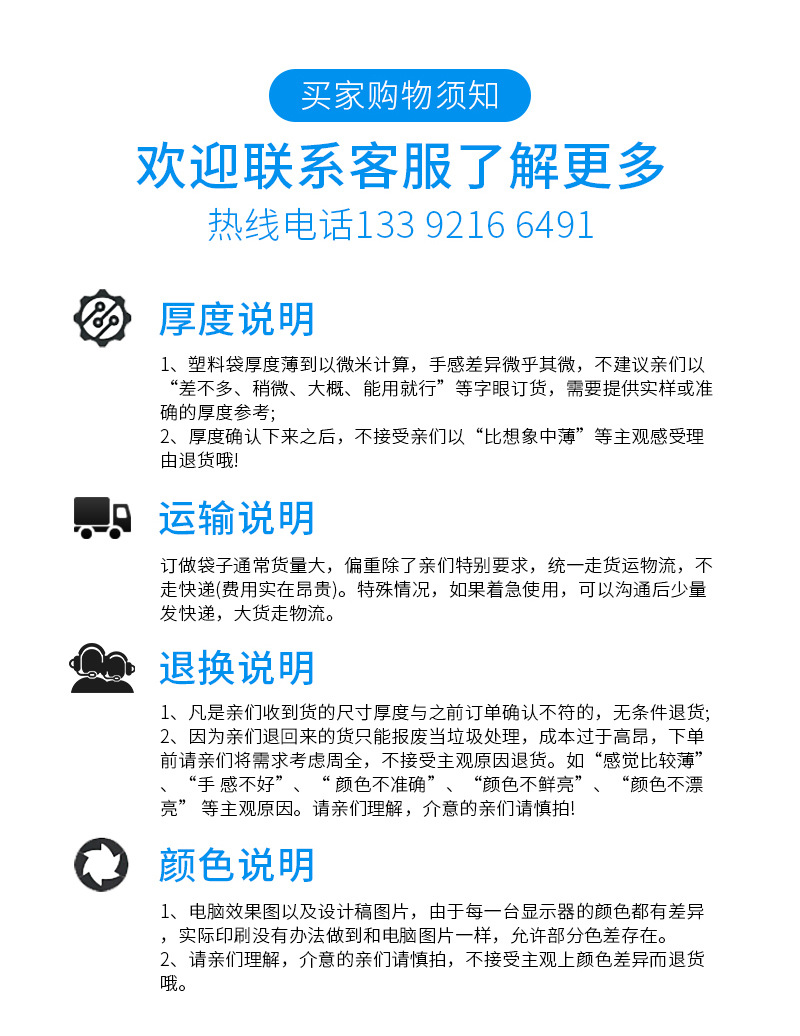 买家购物须知

欢迎联系客服了解更多

热线电话133 9216 6491

厚度说明

1、塑料袋厚度薄到以微米计算，手感差异微乎其微，不建议亲们以“差不多、稍微、大概、能用就行”等字眼订货，需要提供实样或准确的厚度参考;
2、厚度确认下来之后，不接受亲们以“比想象中薄”等主观感受理由退货哦!

运输说明

订做袋子通常货量大，偏重除了亲们特别要求，统一走货运物流，不走快递(费用实在昂贵)。特殊情况，如果着急使用，可以沟通后少量发快递，大货走物流。

退换说明

1、凡是亲们收到货的尺寸厚度与之前订单确认不符的，无条件退货;
2、因为亲们退回来的货只能报废当垃圾处理，成本过于高昂，下单前请亲们将需求考虑周全，不接受主观原因退货。如“感觉比较薄”、“手 感不好”、“ 颜色不准确”、“颜色不鲜亮”、“颜色不漂亮” 等主观原因。请亲们理解，介意的亲们请慎拍!

颜色说明

1、电脑效果图以及设计稿图片，由于每一台显示器的颜色都有差异，实际印刷没有办法做到和电脑图片一样，允许部分色差存在。
2、请亲们理解，介意的亲们请慎拍，不接受主观上颜色差异而退货哦。